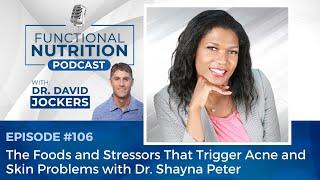 FUNCTIONAL NUTRITION PODCAST

WITH DR. DAVID JOCKERS

EPISODE #106

The Foods and Stressors That Trigger Acne and Skin Problems with Dr. Shayna Peter